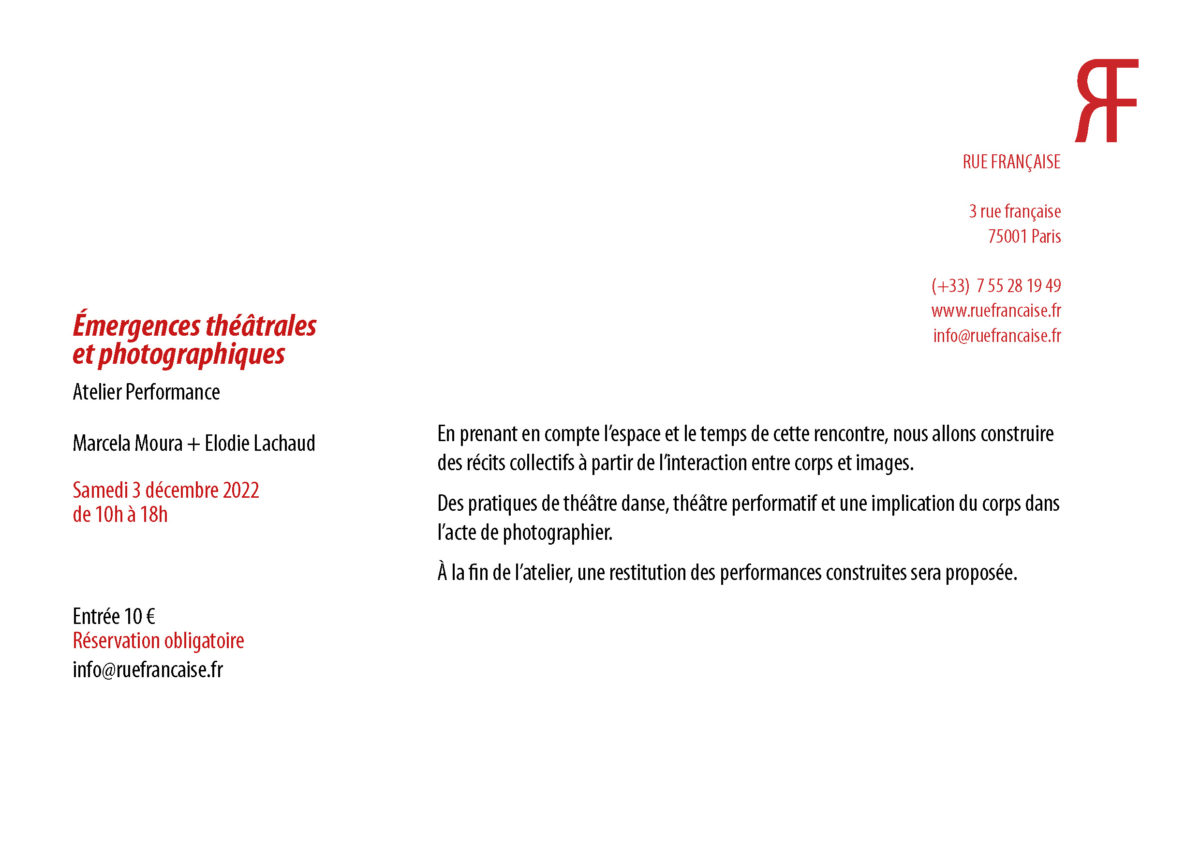 RF

RUE FRANÇAISE

3 rue française
75001 Paris

(+33) 7 55 28 19 49
www.ruefrancaise.fr
info@ruefrancaise.fr

Émergences théâtrales et photographiques

Atelier Performance

Marcela Moura + Elodie Lachaud

Samedi 3 décembre 2022
de 10h à 18h

Entrée 10 €
Réservation obligatoire
info@ruefrancaise.fr

En prenant en compte l'espace et le temps de cette rencontre, nous allons construire des récits collectifs à partir de l'interaction entre corps et images.

Des pratiques de théâtre danse, théâtre performatif et une implication du corps dans l'acte de photographier.

À la fin de l'atelier, une restitution des performances construites sera proposée.